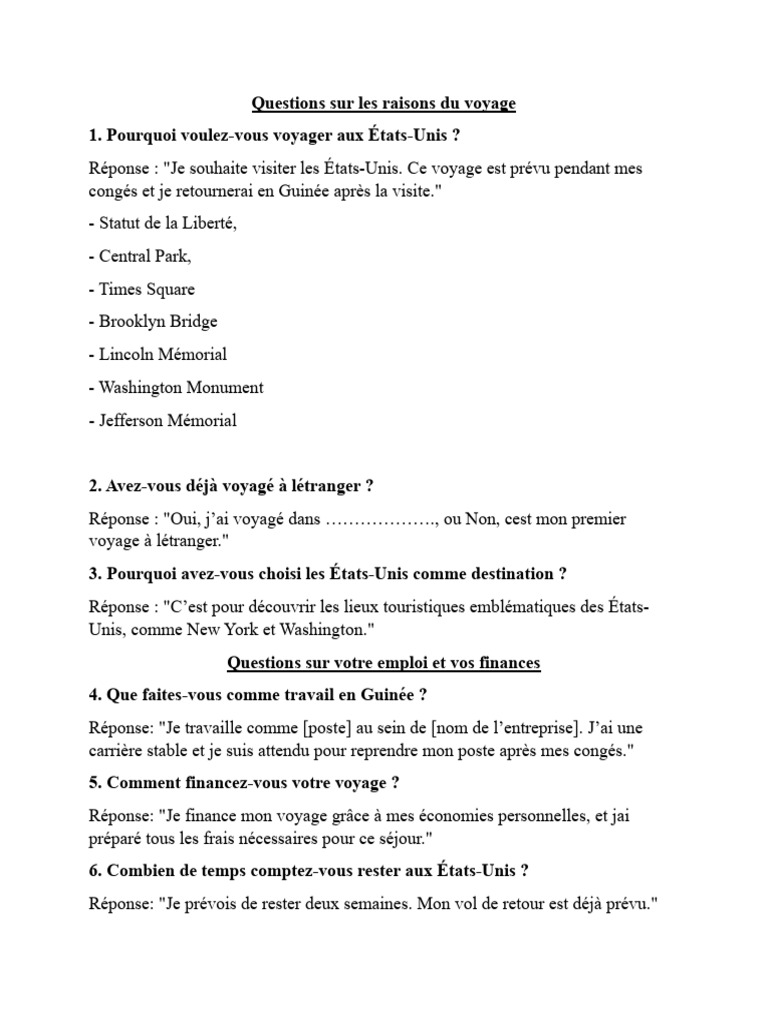 Questions sur les raisons du voyage

1. Pourquoi voulez-vous voyager aux États-Unis ?

Réponse : "Je souhaite visiter les États-Unis. Ce voyage est prévu pendant mes congés et je retournerai en Guinée après la visite."

- Statut de la Liberté,

- Central Park,

- Times Square

- Brooklyn Bridge

- Lincoln Mémorial

- Washington Monument

- Jefferson Mémorial

2. Avez-vous déjà voyagé à létranger ?

Réponse : "Oui, j'ai voyagé dans ………………., ou Non, cest mon premier voyage à létranger."

3. Pourquoi avez-vous choisi les États-Unis comme destination ?

Réponse : "C'est pour découvrir les lieux touristiques emblématiques des États-Unis, comme New York et Washington."

Questions sur votre emploi et vos finances

4. Que faites-vous comme travail en Guinée ?

Réponse: "Je travaille comme [poste] au sein de [nom de l'entreprise]. J'ai une carrière stable et je suis attendu pour reprendre mon poste après mes congés."

5. Comment financez-vous votre voyage ?

Réponse: "Je finance mon voyage grâce à mes économies personnelles, et jai préparé tous les frais nécessaires pour ce séjour."

6. Combien de temps comptez-vous rester aux États-Unis ?

Réponse: "Je prévois de rester deux semaines. Mon vol de retour est déjà prévu."